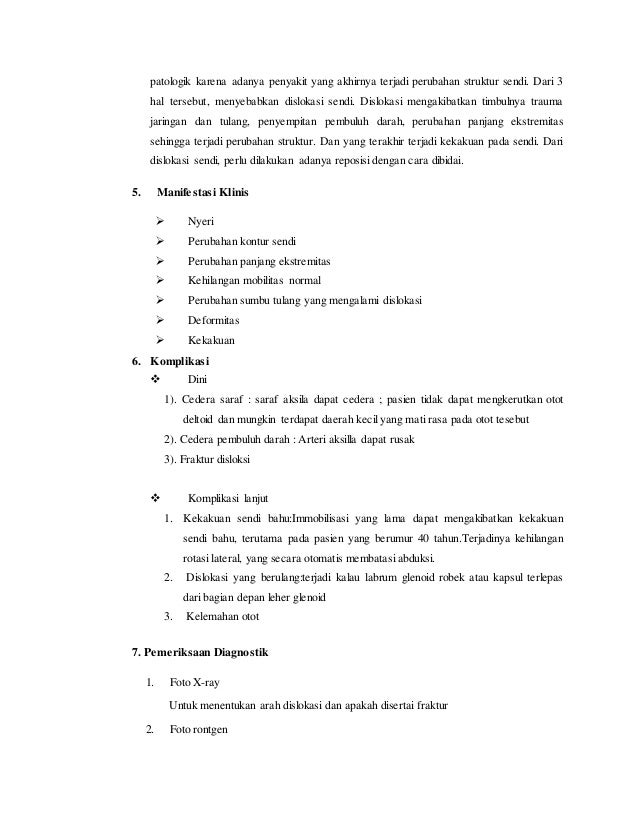 patologik karena adanya penyakit yang akhirnya terjadi perubahan struktur sendi. Dari 3 hal tersebut, menyebabkan dislokasi sendi. Dislokasi mengakibatkan timbulnya trauma jaringan dan tulang, penyempitan pembuluh darah, perubahan panjang ekstremitas sehingga terjadi perubahan struktur. Dan yang terakhir terjadi kekakuan pada sendi. Dari dislokasi sendi, perlu dilakukan adanya reposisi dengan cara dibidai.

5. Manifestasi Klinis

➢ Nyeri
➢ Perubahan kontur sendi
➢ Perubahan panjang ekstremitas
➢ Kehilangan mobilitas normal
➢ Perubahan sumbu tulang yang mengalami dislokasi
➢ Deformitas
➢ Kekakuan

6. Komplikasi

❖ Dini

1). Cedera saraf : saraf aksila dapat cedera ; pasien tidak dapat mengkerutkan otot deltoid dan mungkin terdapat daerah kecil yang mati rasa pada otot tesebut
2). Cedera pembuluh darah : Arteri aksilla dapat rusak
3). Fraktur disloksi

❖ Komplikasi lanjut

1. Kekakuan sendi bahu:Immobilisasi yang lama dapat mengakibatkan kekakuan sendi bahu, terutama pada pasien yang berumur 40 tahun.Terjadinya kehilangan rotasi lateral, yang secara otomatis membatasi abduksi.
2. Dislokasi yang berulang:terjadi kalau labrum glenoid robek atau kapsul terlepas dari bagian depan leher glenoid
3. Kelemahan otot

7. Pemeriksaan Diagnostik

1. Foto X-ray
Untuk menentukan arah dislokasi dan apakah disertai fraktur
2. Foto rontgen